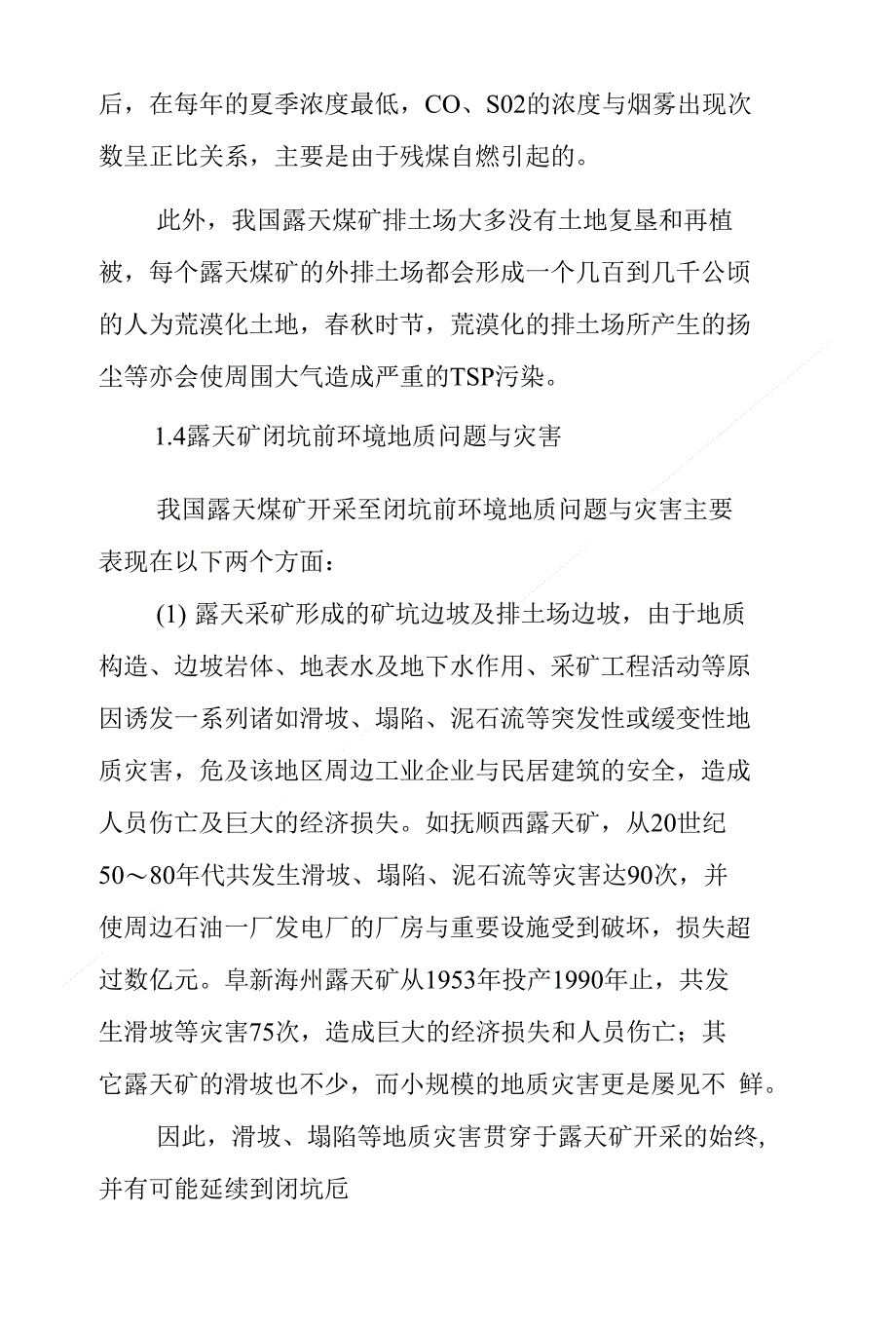 后，在每年的夏季浓度最低，CO、S02的浓度与烟雾出现次数呈正比关系，主要是由于残煤自燃引起的。

此外，我国露天煤矿排土场大多没有土地复垦和再植被，每个露天煤矿的外排土场都会形成一个几百到几千公顷的人为荒漠化土地，春秋时节，荒漠化的排土场所产生的扬尘等亦会使周围大气造成严重的TSP污染。

1.4露天矿闭坑前环境地质问题与灾害

我国露天煤矿开采至闭坑前环境地质问题与灾害主要表现在以下两个方面：

(1) 露天采矿形成的矿坑边坡及排土场边坡，由于地质构造、边坡岩体、地表水及地下水作用、采矿工程活动等原因诱发一系列诸如滑坡、塌陷、泥石流等突发性或缓变性地质灾害，危及该地区周边工业企业与民居建筑的安全，造成人员伤亡及巨大的经济损失。如抚顺西露天矿，从20世纪50～80年代共发生滑坡、塌陷、泥石流等灾害达90次，并使周边石油一厂发电厂的厂房与重要设施受到破坏，损失超过数亿元。阜新海州露天矿从1953年投产1990年止，共发生滑坡等灾害75次，造成巨大的经济损失和人员伤亡；其它露天矿的滑坡也不少，而小规模的地质灾害更是屡见不 鲜。

因此，滑坡、塌陷等地质灾害贯穿于露天矿开采的始终，并有可能延续到闭坑后